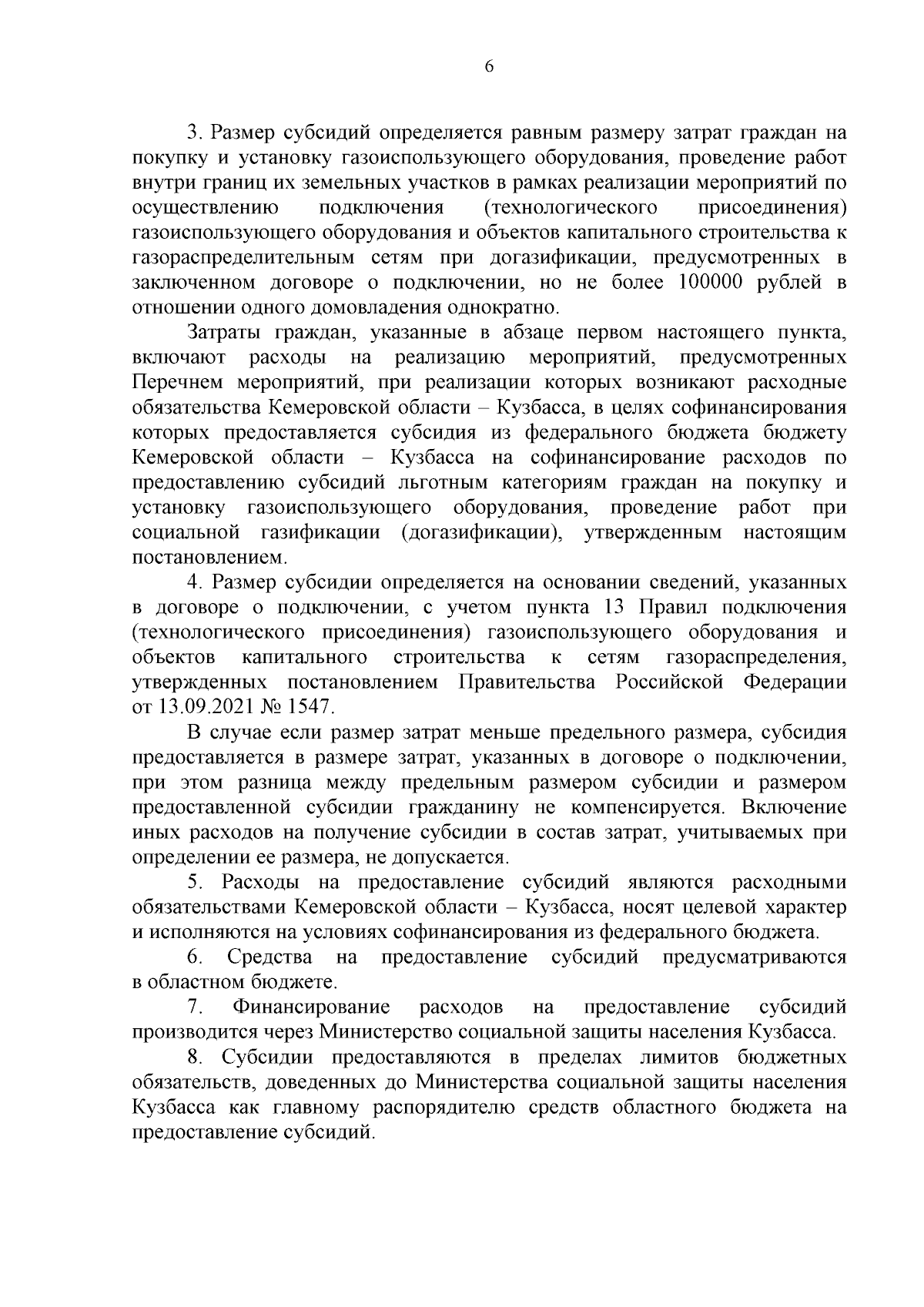 6

3. Размер субсидий определяется равным размеру затрат граждан на покупку и установку газоиспользующего оборудования, проведение работ внутри границ их земельных участков в рамках реализации мероприятий по осуществлению подключения (технологического присоединения) газоиспользующего оборудования и объектов капитального строительства к газораспределительным сетям при догазификации, предусмотренных в заключенном договоре о подключении, но не более 100000 рублей в отношении одного домовладения однократно.

Затраты граждан, указанные в абзаце первом настоящего пункта, включают расходы на реализацию мероприятий, предусмотренных Перечнем мероприятий, при реализации которых возникают расходные обязательства Кемеровской области – Кузбасса, в целях софинансирования которых предоставляется субсидия из федерального бюджета бюджету Кемеровской области – Кузбасса на софинансирование расходов по предоставлению субсидий льготным категориям граждан на покупку и установку газоиспользующего оборудования, проведение работ при социальной газификации (догазификации), утвержденным настоящим постановлением.

4. Размер субсидии определяется на основании сведений, указанных в договоре о подключении, с учетом пункта 13 Правил подключения (технологического присоединения) газоиспользующего оборудования и объектов капитального строительства к сетям газораспределения, утвержденных постановлением Правительства Российской Федерации от 13.09.2021 № 1547.

В случае если размер затрат меньше предельного размера, субсидия предоставляется в размере затрат, указанных в договоре о подключении, при этом разница между предельным размером субсидии и размером предоставленной субсидии гражданину не компенсируется. Включение иных расходов на получение субсидии в состав затрат, учитываемых при определении ее размера, не допускается.

5. Расходы на предоставление субсидий являются расходными обязательствами Кемеровской области – Кузбасса, носят целевой характер и исполняются на условиях софинансирования из федерального бюджета.

6. Средства на предоставление субсидий предусматриваются в областном бюджете.

7. Финансирование расходов на предоставление субсидий производится через Министерство социальной защиты населения Кузбасса.

8. Субсидии предоставляются в пределах лимитов бюджетных обязательств, доведенных до Министерства социальной защиты населения Кузбасса как главному распорядителю средств областного бюджета на предоставление субсидий.